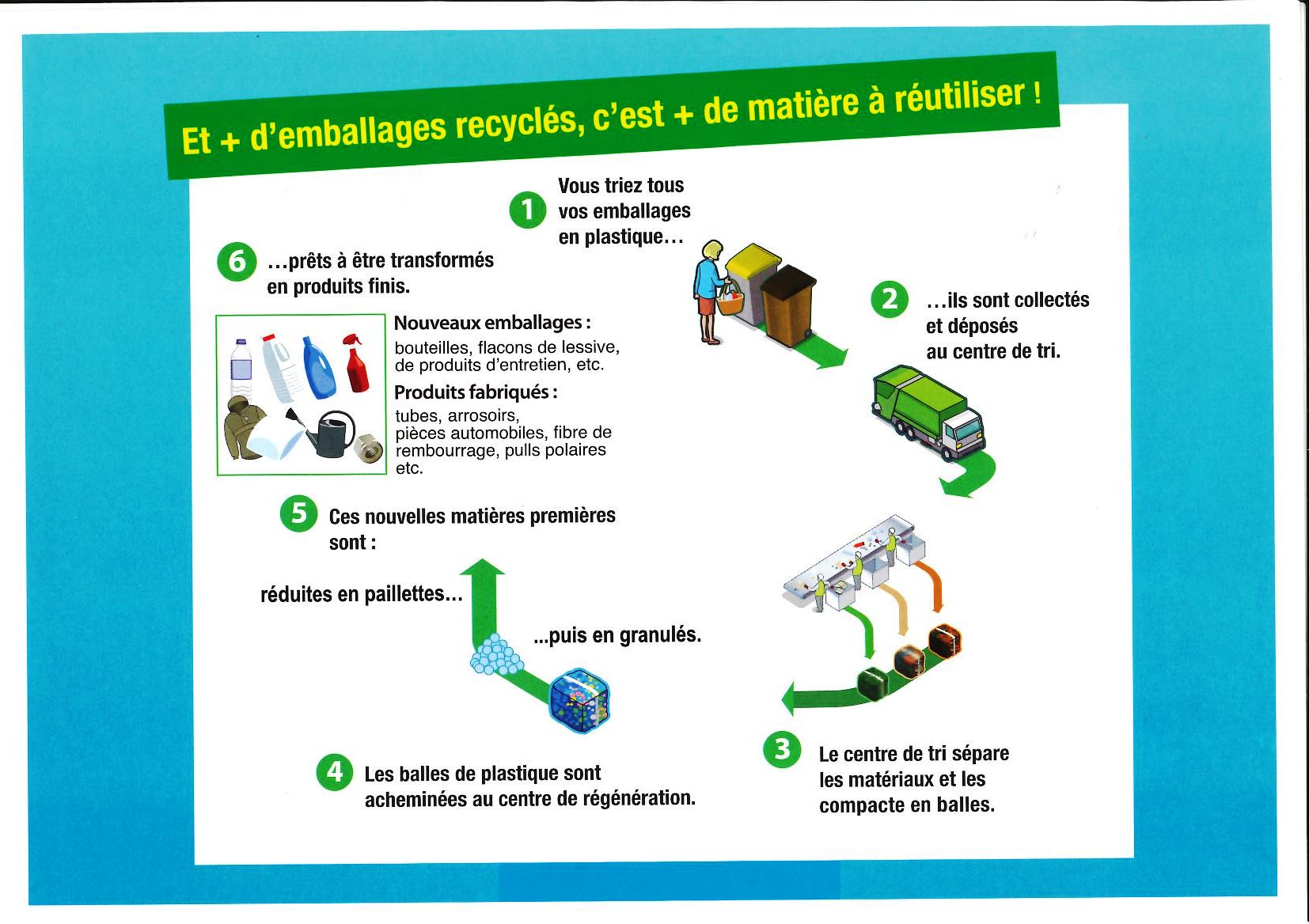 Et + d'emballages recyclés, c'est + de matière à réutiliser !

1 Vous triez tous vos emballages en plastique…

2 …ils sont collectés et déposés au centre de tri.

3 Le centre de tri sépare les matériaux et les compacte en balles.

4 Les balles de plastique sont acheminées au centre de régénération.

5 Ces nouvelles matières premières sont :

réduites en paillettes…

...puis en granulés.

6 …prêts à être transformés en produits finis.

Nouveaux emballages :
bouteilles, flacons de lessive, de produits d'entretien, etc.

Produits fabriqués :
tubes, arrosoirs, pièces automobiles, fibre de rembourrage, pulls polaires etc.